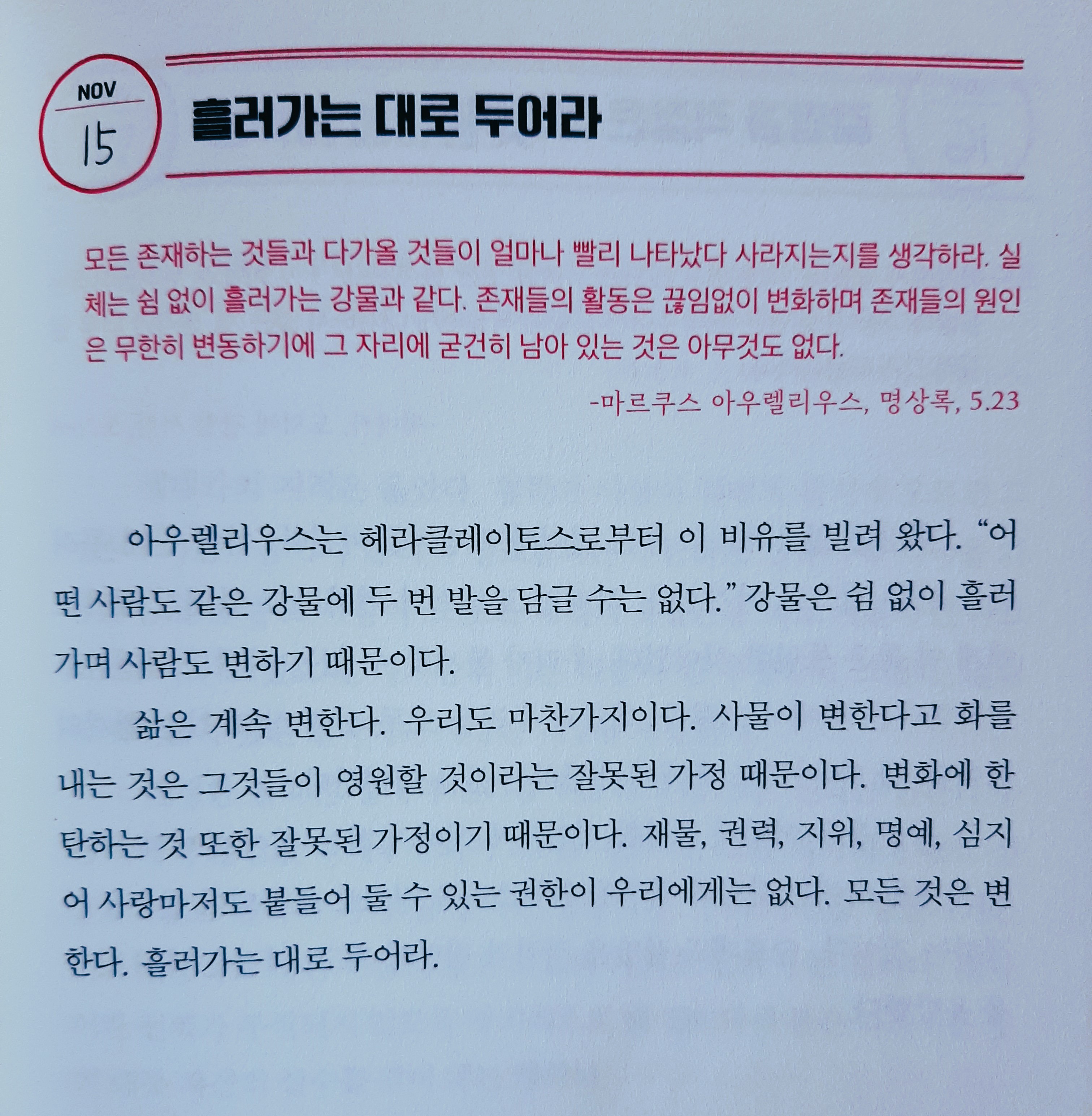 NOV
15

흘러가는 대로 두어라

모든 존재하는 것들과 다가올 것들이 얼마나 빨리 나타났다 사라지는지를 생각하라. 실체는 쉼 없이 흘러가는 강물과 같다. 존재들의 활동은 끊임없이 변화하며 존재들의 원인은 무한히 변동하기에 그 자리에 굳건히 남아 있는 것은 아무것도 없다.

-마르쿠스 아우렐리우스, 명상록, 5.23

아우렐리우스는 헤라클레이토스로부터 이 비유를 빌려 왔다. "어떤 사람도 같은 강물에 두 번 발을 담글 수는 없다." 강물은 쉼 없이 흘러가며 사람도 변하기 때문이다.

삶은 계속 변한다. 우리도 마찬가지이다. 사물이 변한다고 화를 내는 것은 그것들이 영원할 것이라는 잘못된 가정 때문이다. 변화에 한탄하는 것 또한 잘못된 가정이기 때문이다. 재물, 권력, 지위, 명예, 심지어 사랑마저도 붙들어 둘 수 있는 권한이 우리에게는 없다. 모든 것은 변한다. 흘러가는 대로 두어라.